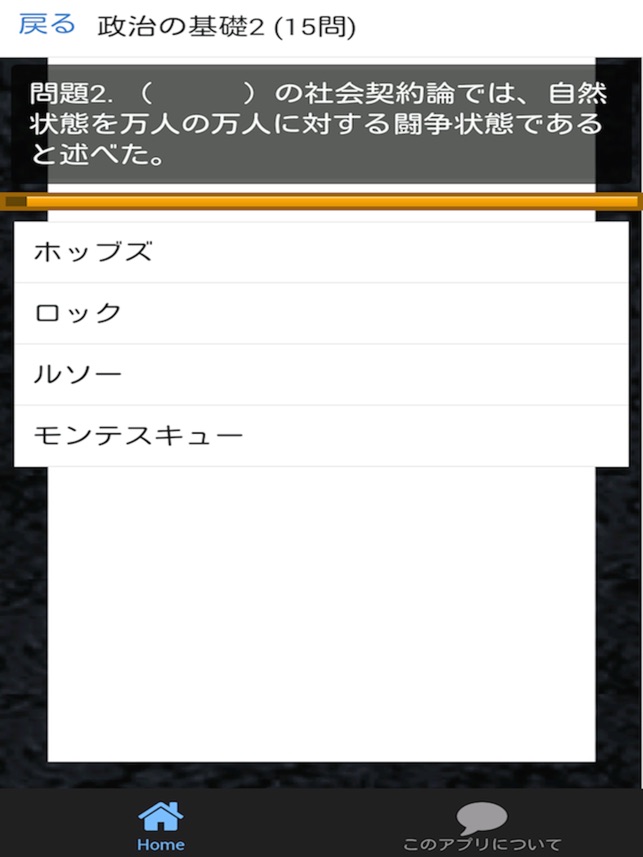 戻る 政治の基礎2 (15問)

問題2. （　　　）の社会契約論では、自然状態を万人の万人に対する闘争状態であると述べた。

ホッブズ

ロック

ルソー

モンテスキュー

Home

このアプリについて